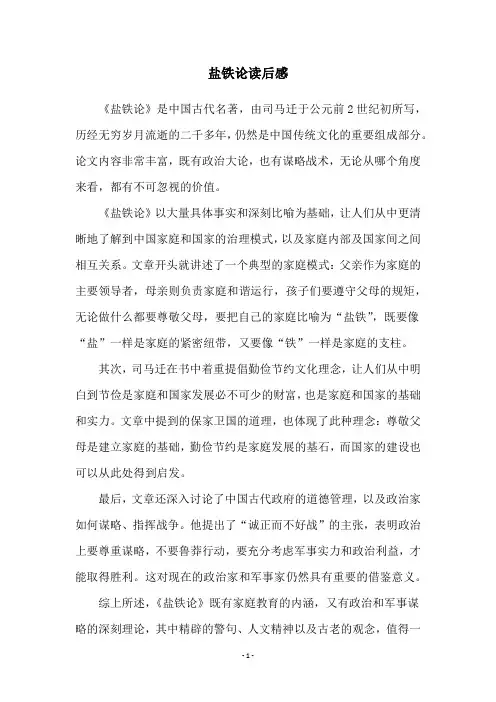 盐铁论读后感

《盐铁论》是中国古代名著，由司马迁于公元前2世纪初所写，历经无穷岁月流逝的二千多年，仍然是中国传统文化的重要组成部分。论文内容非常丰富，既有政治大论，也有谋略战术，无论从哪个角度来看，都有不可忽视的价值。

《盐铁论》以大量具体事实和深刻比喻为基础，让人们从中更清晰地了解到中国家庭和国家的治理模式，以及家庭内部及国家间之间相互关系。文章开头就讲述了一个典型的家庭模式：父亲作为家庭的主要领导者，母亲则负责家庭和谐运行，孩子们要遵守父母的规矩，无论做什么都要尊敬父母，要把自己的家庭比喻为“盐铁”，既要像“盐”一样是家庭的紧密纽带，又要像“铁”一样是家庭的支柱。

其次，司马迁在书中着重提倡勤俭节约文化理念，让人们从中明白到节俭是家庭和国家发展必不可少的财富，也是家庭和国家的基础和实力。文章中提到的保家卫国的道理，也体现了此种理念：尊敬父母是建立家庭的基础，勤俭节约是家庭发展的基石，而国家的建设也可以从此处得到启发。

最后，文章还深入讨论了中国古代政府的道德管理，以及政治家如何谋略、指挥战争。他提出了“诚正而不好战”的主张，表明政治上要尊重谋略，不要鲁莽行动，要充分考虑军事实力和政治利益，才能取得胜利。这对现在的政治家和军事家仍然具有重要的借鉴意义。

综上所述，《盐铁论》既有家庭教育的内涵，又有政治和军事谋略的深刻理论，其中精辟的警句、人文精神以及古老的观念，值得一

- 1 -